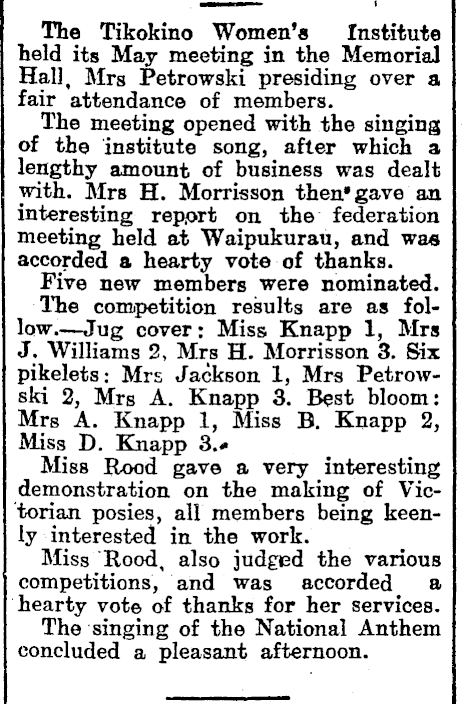 The Tikokino Women's Institute held its May meeting in the Memorial Hall, Mrs Petrowski presiding over a fair attendance of members.

The meeting opened with the singing of the institute song, after which a lengthy amount of business was dealt with. Mrs H. Morrisson then gave an interesting report on the federation meeting held at Waipukurau, and was accorded a hearty vote of thanks.

Five new members were nominated.

The competition results are as follow.—Jug cover: Miss Knapp 1, Mrs J. Williams 2, Mrs H. Morrisson 3. Six pikelets: Mrs Jackson 1, Mrs Petrowski 2, Mrs A. Knapp 3. Best bloom: Mrs A. Knapp 1, Miss B. Knapp 2, Miss D. Knapp 3.

Miss Rood gave a very interesting demonstration on the making of Victorian posies, all members being keenly interested in the work.

Miss Rood, also judged the various competitions, and was accorded a hearty vote of thanks for her services.

The singing of the National Anthem concluded a pleasant afternoon.